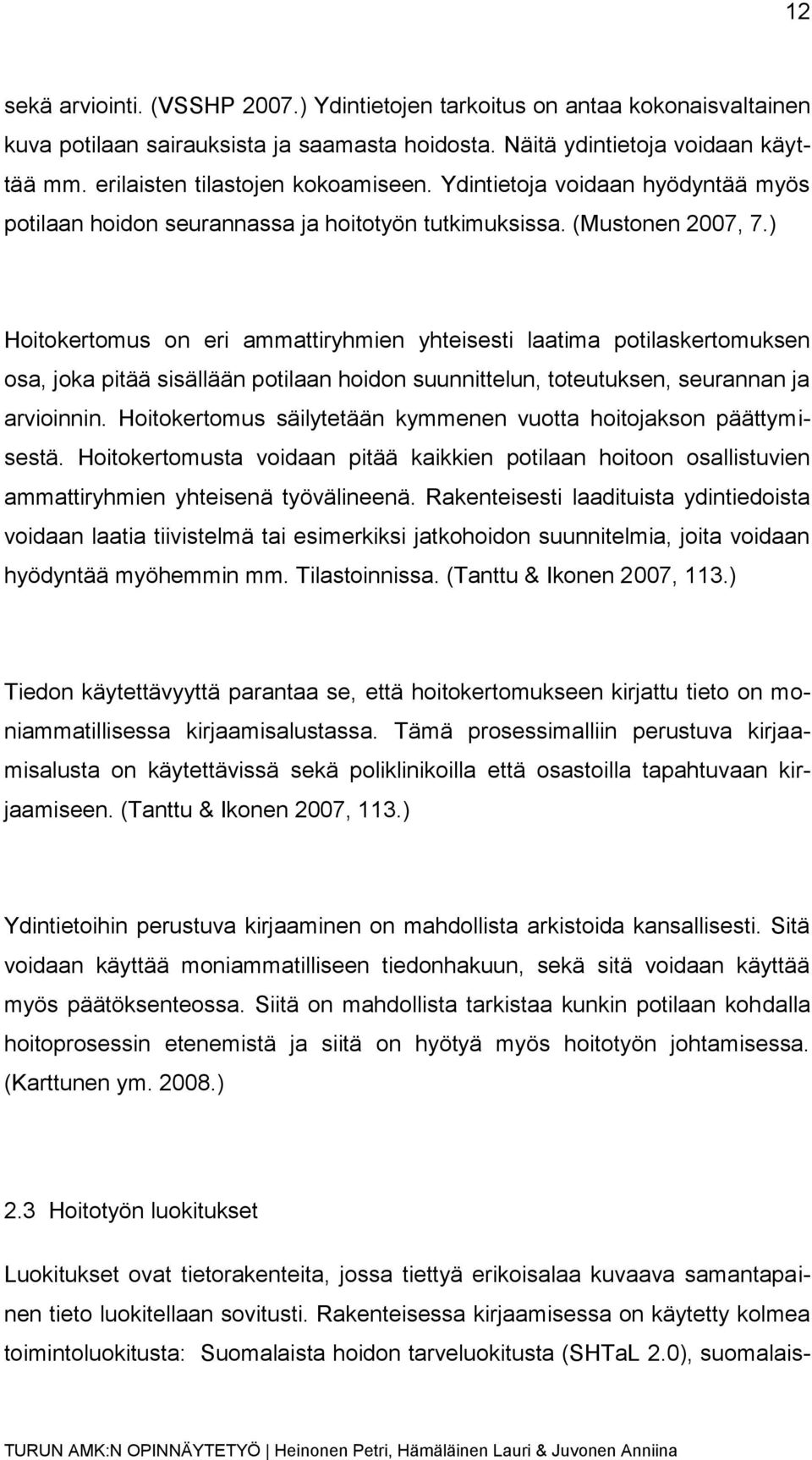 12

sekä arviointi. (VSSHP 2007.) Ydintietojen tarkoitus on antaa kokonaisvaltainen kuva potilaan sairauksista ja saamasta hoidosta. Näitä ydintietoja voidaan käyttää mm. erilaisten tilastojen kokoamiseen. Ydintietoja voidaan hyödyntää myös potilaan hoidon seurannassa ja hoitotyön tutkimuksissa. (Mustonen 2007, 7.)

Hoitokertomus on eri ammattiryhmien yhteisesti laatima potilaskertomuksen osa, joka pitää sisällään potilaan hoidon suunnittelun, toteutuksen, seurannan ja arvioinnin. Hoitokertomus säilytetään kymmenen vuotta hoitojakson päättymisestä. Hoitokertomusta voidaan pitää kaikkien potilaan hoitoon osallistuvien ammattiryhmien yhteisenä työvälineenä. Rakenteisesti laadituista ydintiedoista voidaan laatia tiivistelmä tai esimerkiksi jatkohoidon suunnitelmia, joita voidaan hyödyntää myöhemmin mm. Tilastoinnissa. (Tanttu & Ikonen 2007, 113.)

Tiedon käytettävyyttä parantaa se, että hoitokertomukseen kirjattu tieto on moniammatillisessa kirjaamisalustassa. Tämä prosessimalliin perustuva kirjaamisalusta on käytettävissä sekä poliklinikoilla että osastoilla tapahtuvaan kirjaamiseen. (Tanttu & Ikonen 2007, 113.)

Ydintietoihin perustuva kirjaaminen on mahdollista arkistoida kansallisesti. Sitä voidaan käyttää moniammatilliseen tiedonhakuun, sekä sitä voidaan käyttää myös päätöksenteossa. Siitä on mahdollista tarkistaa kunkin potilaan kohdalla hoitoprosessin etenemistä ja siitä on hyötyä myös hoitotyön johtamisessa. (Karttunen ym. 2008.)

2.3 Hoitotyön luokitukset

Luokitukset ovat tietorakenteita, jossa tiettyä erikoisalaa kuvaava samantapainen tieto luokitellaan sovitusti. Rakenteisessa kirjaamisessa on käytetty kolmea toimintoluokitusta: Suomalaista hoidon tarveluokitusta (SHTaL 2.0), suomalais-

TURUN AMK:N OPINNÄYTETYÖ | Heinonen Petri, Hämäläinen Lauri & Juvonen Anniina